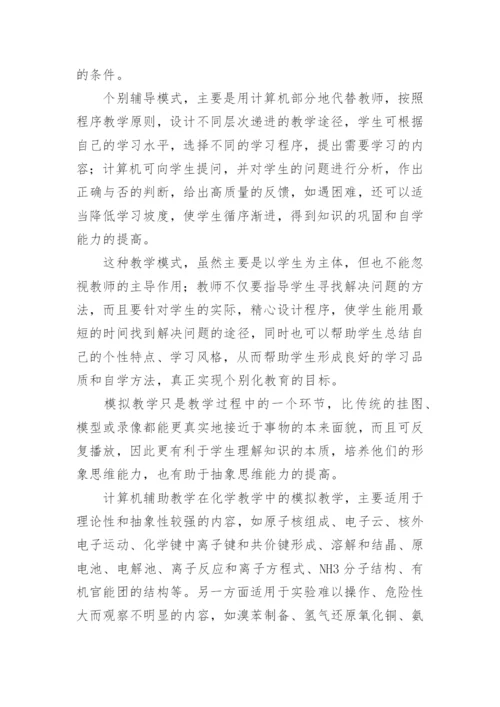 的条件。

个别辅导模式，主要是用计算机部分地代替教师，按照程序教学原则，设计不同层次递进的教学途径，学生可根据自己的学习水平，选择不同的学习程序，提出需要学习的内容；计算机可向学生提问，并对学生的问题进行分析，作出正确与否的判断，给出高质量的反馈，如遇困难，还可以适当降低学习坡度，使学生循序渐进，得到知识的巩固和自学能力的提高。

这种教学模式，虽然主要是以学生为主体，但也不能忽视教师的主导作用；教师不仅要指导学生寻找解决问题的方法，而且要针对学生的实际，精心设计程序，使学生能用最短的时间找到解决问题的途径，同时也可以帮助学生总结自己的个性特点、学习风格，从而帮助学生形成良好的学习品质和自学方法，真正实现个别化教育的目标。

模拟教学只是教学过程中的一个环节，比传统的挂图、模型或录像都能更真实地接近于事物的本来面貌，而且可反复播放，因此更有利于学生理解知识的本质，培养他们的形象思维能力，也有助于抽象思维能力的提高。

计算机辅助教学在化学教学中的模拟教学，主要适用于理论性和抽象性较强的内容，如原子核组成、电子云、核外电子运动、化学键中离子键和共价键形成、溶解和结晶、原电池、电解池、离子反应和离子方程式、NH3 分子结构、有机官能团的结构等。另一方面适用于实验难以操作、危险性大而观察不明显的内容，如溴苯制备、氢气还原氧化铜、氨